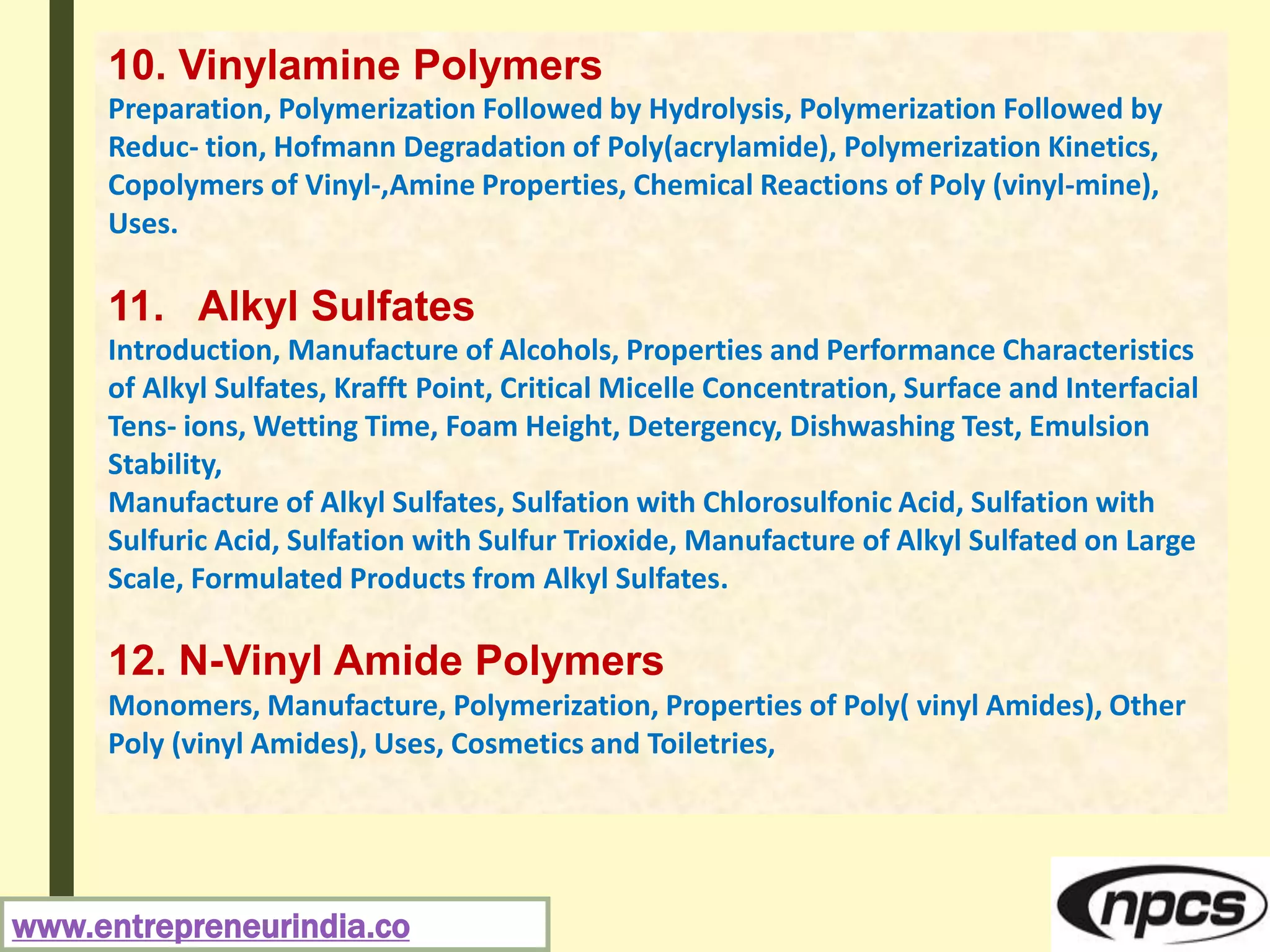 10. Vinylamine Polymers
Preparation, Polymerization Followed by Hydrolysis, Polymerization Followed by Reduc- tion, Hofmann Degradation of Poly(acrylamide), Polymerization Kinetics, Copolymers of Vinyl-,Amine Properties, Chemical Reactions of Poly (vinyl-mine), Uses.

11. Alkyl Sulfates
Introduction, Manufacture of Alcohols, Properties and Performance Characteristics of Alkyl Sulfates, Krafft Point, Critical Micelle Concentration, Surface and Interfacial Tens- ions, Wetting Time, Foam Height, Detergency, Dishwashing Test, Emulsion Stability,
Manufacture of Alkyl Sulfates, Sulfation with Chlorosulfonic Acid, Sulfation with Sulfuric Acid, Sulfation with Sulfur Trioxide, Manufacture of Alkyl Sulfated on Large Scale, Formulated Products from Alkyl Sulfates.

12. N-Vinyl Amide Polymers
Monomers, Manufacture, Polymerization, Properties of Poly( vinyl Amides), Other Poly (vinyl Amides), Uses, Cosmetics and Toiletries,

www.entrepreneurindia.co

npcs